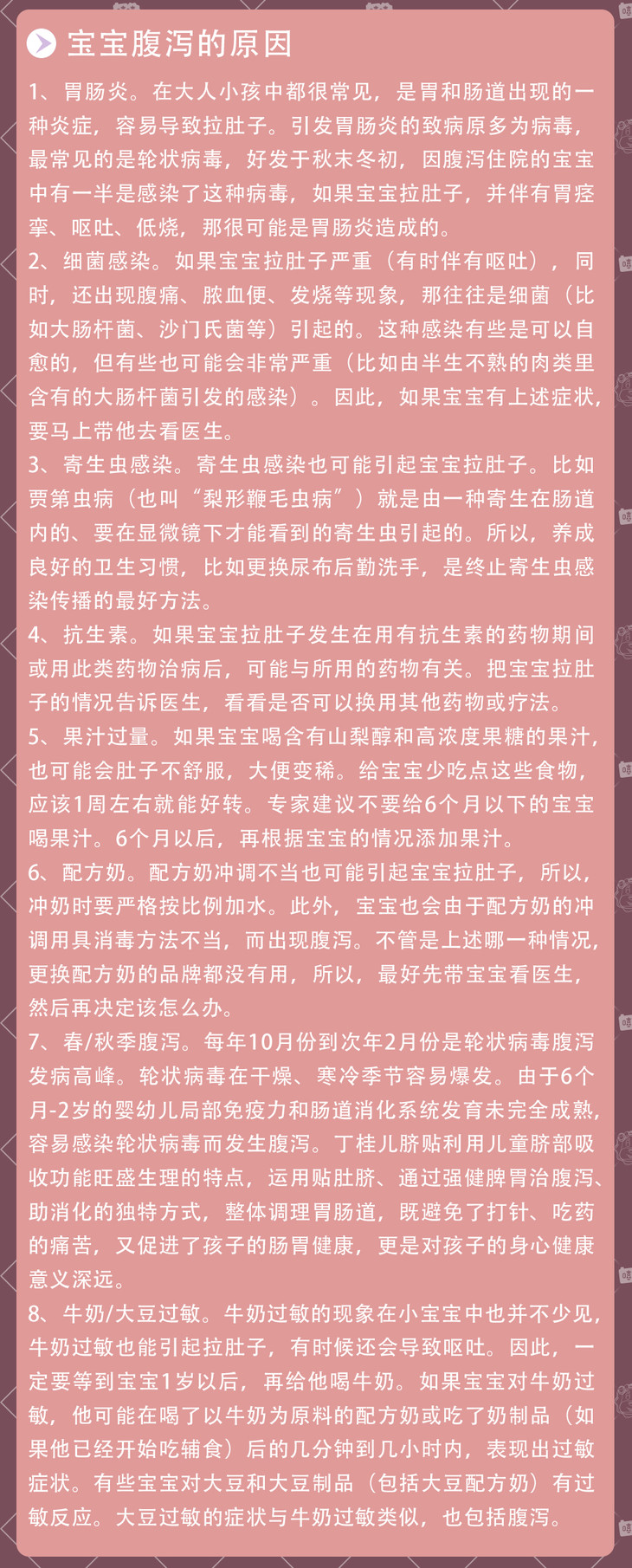 宝宝腹泻的原因

1、胃肠炎。在大人小孩中都很常见，是胃和肠道出现的一种炎症，容易导致拉肚子。引发胃肠炎的致病原多为病毒，最常见的是轮状病毒，好发于秋末冬初，因腹泻住院的宝宝中有一半是感染了这种病毒，如果宝宝拉肚子，并伴有胃痉挛、呕吐、低烧，那很可能是胃肠炎造成的。

2、细菌感染。如果宝宝拉肚子严重（有时伴有呕吐），同时，还出现腹痛、脓血便、发烧等现象，那往往是细菌（比如大肠杆菌、沙门氏菌等）引起的。这种感染有些是可以自愈的，但有些也可能会非常严重（比如由半生不熟的肉类里含有的大肠杆菌引发的感染）。因此，如果宝宝有上述症状，要马上带他去看医生。

3、寄生虫感染。寄生虫感染也可能引起宝宝拉肚子。比如贾第虫病（也叫“梨形鞭毛虫病”）就是由一种寄生在肠道内的、要在显微镜下才能看到的寄生虫引起的。所以，养成良好的卫生习惯，比如更换尿布后勤洗手，是终止寄生虫感染传播的最好方法。

4、抗生素。如果宝宝拉肚子发生在用有抗生素的药物期间或用此类药物治病后，可能与所用的药物有关。把宝宝拉肚子的情况告诉医生，看看是否可以换用其他药物或疗法。

5、果汁过量。如果宝宝喝含有山梨醇和高浓度果糖的果汁，也可能会肚子不舒服，大便变稀。给宝宝少吃点这些食物，应该1周左右就能好转。专家建议不要给6个月以下的宝宝喝果汁。6个月以后，再根据宝宝的情况添加果汁。

6、配方奶。配方奶冲调不当也可能引起宝宝拉肚子，所以，冲奶时要严格按比例加水。此外，宝宝也会由于配方奶的冲调用具消毒方法不当，而出现腹泻。不管是上述哪一种情况，更换配方奶的品牌都没有用，所以，最好先带宝宝看医生，然后再决定该怎么办。

7、春/秋季腹泻。每年10月份到次年2月份是轮状病毒腹泻发病高峰。轮状病毒在干燥、寒冷季节容易爆发。由于6个月-2岁的婴幼儿局部免疫力和肠道消化系统发育未完全成熟，容易感染轮状病毒而发生腹泻。丁桂儿脐贴利用儿童脐部吸收功能旺盛生理的特点，运用贴肚脐、通过强健脾胃治腹泻、助消化的独特方式，整体调理胃肠道，既避免了打针、吃药的痛苦，又促进了孩子的肠胃健康，更是对孩子的身心健康意义深远。

8、牛奶/大豆过敏。牛奶过敏的现象在小宝宝中也并不少见，牛奶过敏也能引起拉肚子，有时候还会导致呕吐。因此，一定要等到宝宝1岁以后，再给他喝牛奶。如果宝宝对牛奶过敏，他可能在喝了以牛奶为原料的配方奶或吃了奶制品（如果他已经开始吃辅食）后的几分钟到几小时内，表现出过敏症状。有些宝宝对大豆和大豆制品（包括大豆配方奶）有过敏反应。大豆过敏的症状与牛奶过敏类似，也包括腹泻。